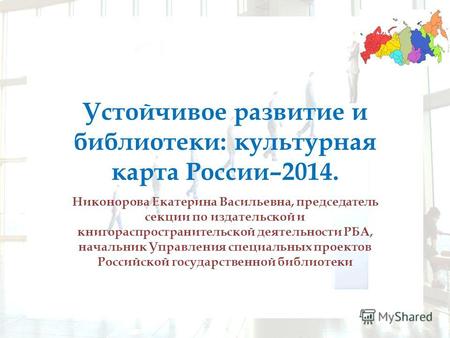 Устойчивое развитие и библиотеки: культурная карта России–2014.

Никонорова Екатерина Васильевна, председатель секции по издательской и книгораспространительской деятельности РБА, начальник Управления специальных проектов Российской государственной библиотеки

MyShared